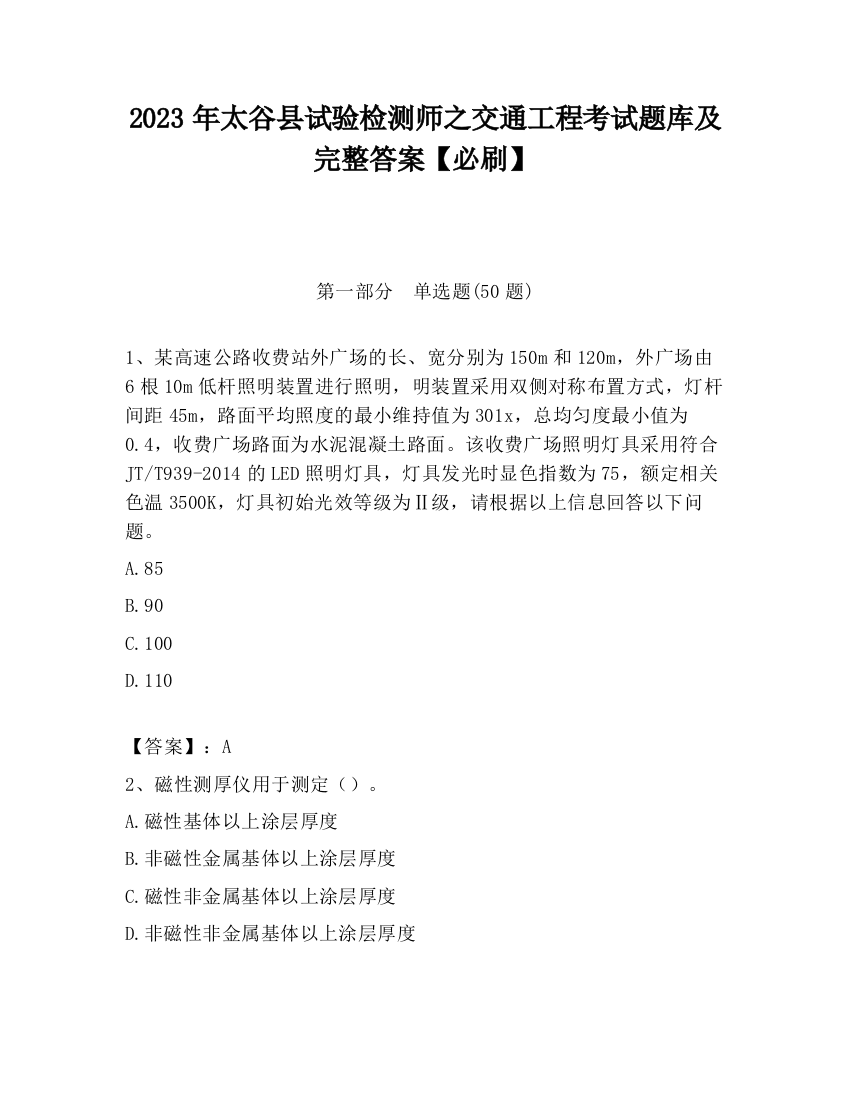 2023 年太谷县试验检测师之交通工程考试题库及完整答案【必刷】

第一部分　单选题(50 题)

1、某高速公路收费站外广场的长、宽分别为 150m 和 120m，外广场由 6 根 10m 低杆照明装置进行照明，明装置采用双侧对称布置方式，灯杆间距 45m，路面平均照度的最小维持值为 301x，总均匀度最小值为 0.4，收费广场路面为水泥混凝土路面。该收费广场照明灯具采用符合 JT/T939-2014 的 LED 照明灯具，灯具发光时显色指数为 75，额定相关色温 3500K，灯具初始光效等级为Ⅱ级，请根据以上信息回答以下问题。

A.85

B.90

C.100

D.110

【答案】：A

2、磁性测厚仪用于测定（）。

A.磁性基体以上涂层厚度

B.非磁性金属基体以上涂层厚度

C.磁性非金属基体以上涂层厚度

D.非磁性非金属基体以上涂层厚度